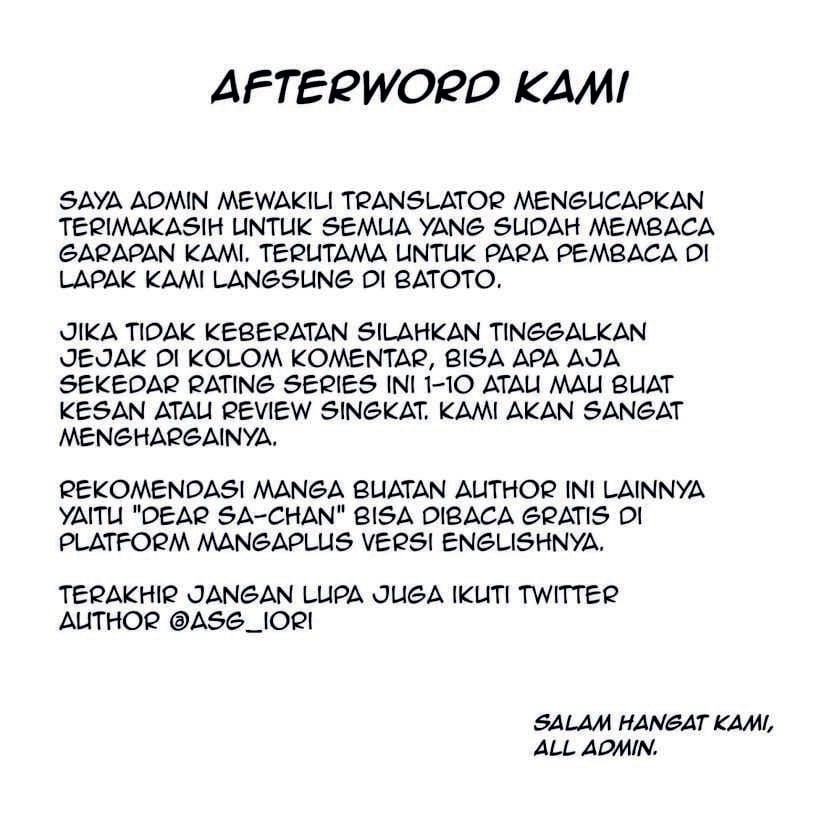 AFTERWORD KAMI

SAYA ADMIN MEWAKILI TRANSLATOR MENGUCAPKAN TERIMAKASIH UNTUK SEMUA YANG SUDAH MEMBACA GARAPAN KAMI. TERUTAMA UNTUK PARA PEMBACA DI LAPAK KAMI LANGSUNG DI BATOTO.

JIKA TIDAK KEBERATAN SILAHKAN TINGGALKAN JEJAK DI KOLOM KOMENTAR, BISA APA AJA SEKEDAR RATING SERIES INI 1-10 ATAU MAU BUAT KESAN ATAU REVIEW SINGKAT. KAMI AKAN SANGAT MENGHARGAINYA.

REKOMENDASI MANGA BUATAN AUTHOR INI LAINNYA YAITU "DEAR SA-CHAN" BISA DIBACA GRATIS DI PLATFORM MANGAPLUS VERSI ENGLISHNYA.

TERAKHIR JANGAN LUPA JUGA IKUTI TWITTER AUTHOR @ASG_IORI

SALAM HANGAT KAMI,
ALL ADMIN.